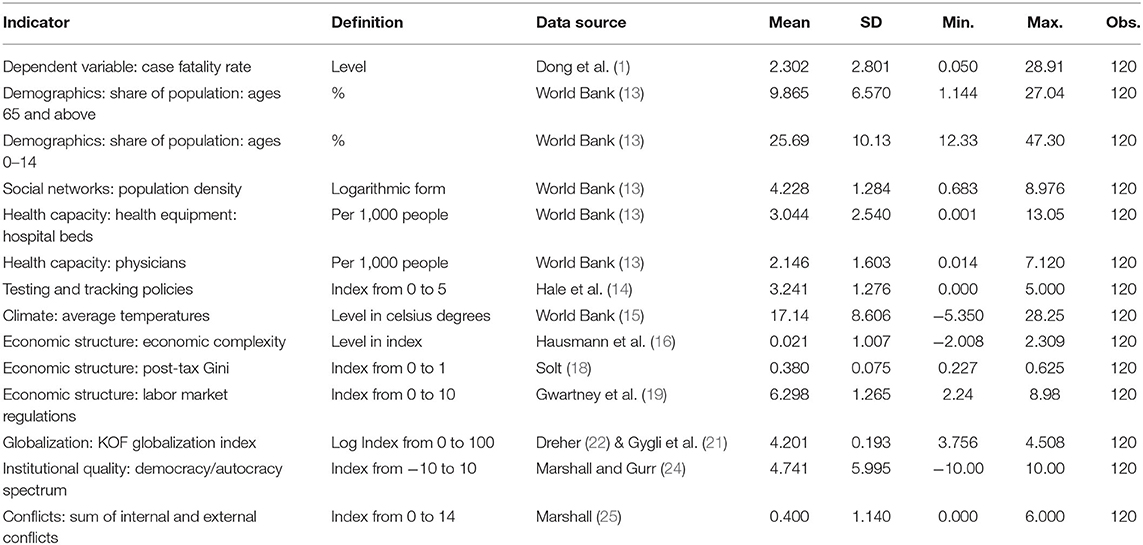 | Indicator | Definition | Data source | Mean | SD | Min. | Max. | Obs. |
|---|---|---|---|---|---|---|---|
| Dependent variable: case fatality rate | Level | Dong et al. (1) | 2.302 | 2.801 | 0.050 | 28.91 | 120 |
| Demographics: share of population: ages 65 and above | % | World Bank (13) | 9.865 | 6.570 | 1.144 | 27.04 | 120 |
| Demographics: share of population: ages 0–14 | % | World Bank (13) | 25.69 | 10.13 | 12.33 | 47.30 | 120 |
| Social networks: population density | Logarithmic form | World Bank (13) | 4.228 | 1.284 | 0.683 | 8.976 | 120 |
| Health capacity: health equipment: hospital beds | Per 1,000 people | World Bank (13) | 3.044 | 2.540 | 0.001 | 13.05 | 120 |
| Health capacity: physicians | Per 1,000 people | World Bank (13) | 2.146 | 1.603 | 0.014 | 7.120 | 120 |
| Testing and tracking policies | Index from 0 to 5 | Hale et al. (14) | 3.241 | 1.276 | 0.000 | 5.000 | 120 |
| Climate: average temperatures | Level in celsius degrees | World Bank (15) | 17.14 | 8.606 | −5.350 | 28.25 | 120 |
| Economic structure: economic complexity | Level in index | Hausmann et al. (16) | 0.021 | 1.007 | −2.008 | 2.309 | 120 |
| Economic structure: post-tax Gini | Index from 0 to 1 | Solt (18) | 0.380 | 0.075 | 0.227 | 0.625 | 120 |
| Economic structure: labor market regulations | Index from 0 to 10 | Gwartney et al. (19) | 6.298 | 1.265 | 2.24 | 8.98 | 120 |
| Globalization: KOF globalization index | Log Index from 0 to 100 | Dreher (22) & Gygli et al. (21) | 4.201 | 0.193 | 3.756 | 4.508 | 120 |
| Institutional quality: democracy/autocracy spectrum | Index from −10 to 10 | Marshall and Gurr (24) | 4.741 | 5.995 | −10.00 | 10.00 | 120 |
| Conflicts: sum of internal and external conflicts | Index from 0 to 14 | Marshall (25) | 0.400 | 1.140 | 0.000 | 6.000 | 120 |